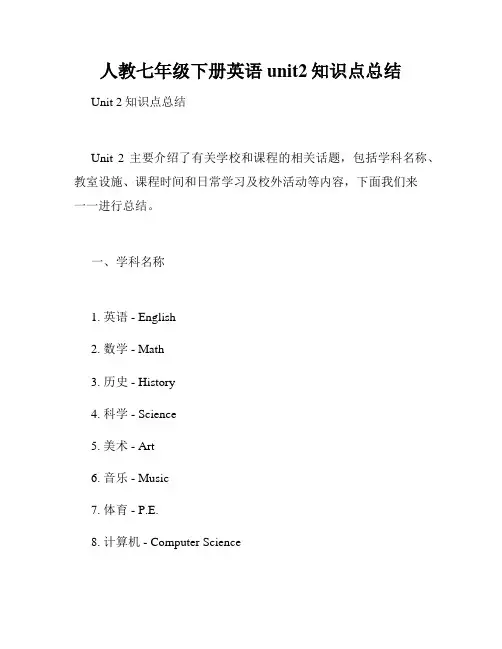 人教七年级下册英语 unit2 知识点总结

Unit 2 知识点总结

Unit 2 主要介绍了有关学校和课程的相关话题，包括学科名称、教室设施、课程时间和日常学习及校外活动等内容，下面我们来一一进行总结。

一、学科名称

1. 英语 - English

2. 数学 - Math

3. 历史 - History

4. 科学 - Science

5. 美术 - Art

6. 音乐 - Music

7. 体育 - P.E.

8. 计算机 - Computer Science